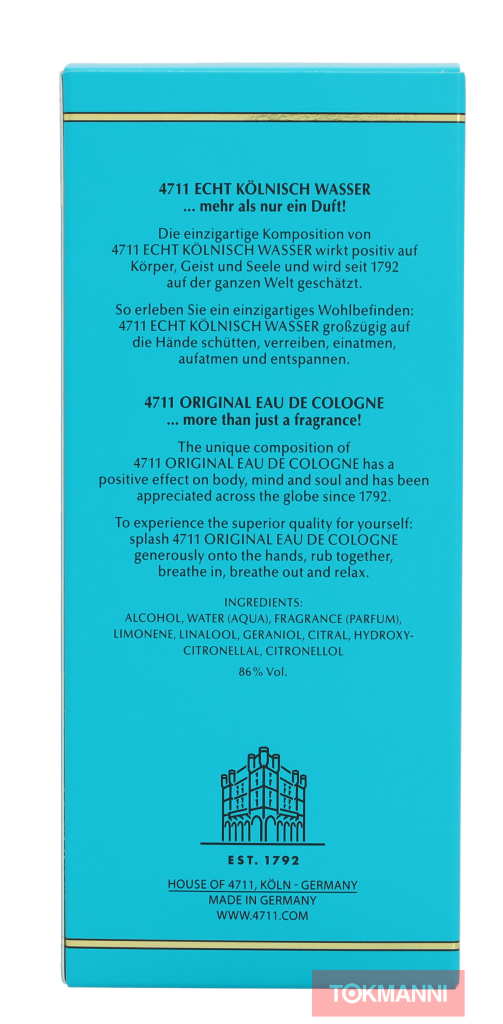 4711 ECHT KÖLNISCH WASSER
... mehr als nur ein Duft!

Die einzigartige Komposition von 4711 ECHT KÖLNISCH WASSER wirkt positiv auf Körper, Geist und Seele und wird seit 1792 auf der ganzen Welt geschätzt.

So erleben Sie ein einzigartiges Wohlbefinden: 4711 ECHT KÖLNISCH WASSER großzügig auf die Hände schütten, verreiben, einatmen, aufatmen und entspannen.

4711 ORIGINAL EAU DE COLOGNE
... more than just a fragrance!

The unique composition of 4711 ORIGINAL EAU DE COLOGNE has a positive effect on body, mind and soul and has been appreciated across the globe since 1792.

To experience the superior quality for yourself: splash 4711 ORIGINAL EAU DE COLOGNE generously onto the hands, rub together, breathe in, breathe out and relax.

INGREDIENTS:
ALCOHOL, WATER (AQUA), FRAGRANCE (PARFUM), LIMONENE, LINALOOL, GERANIOL, CITRAL, HYDROXYCITRONELLAL, CITRONELLOL

86% Vol.

EST. 1792

HOUSE OF 4711, KÖLN - GERMANY
MADE IN GERMANY
WWW.4711.COM

TOKMANNI